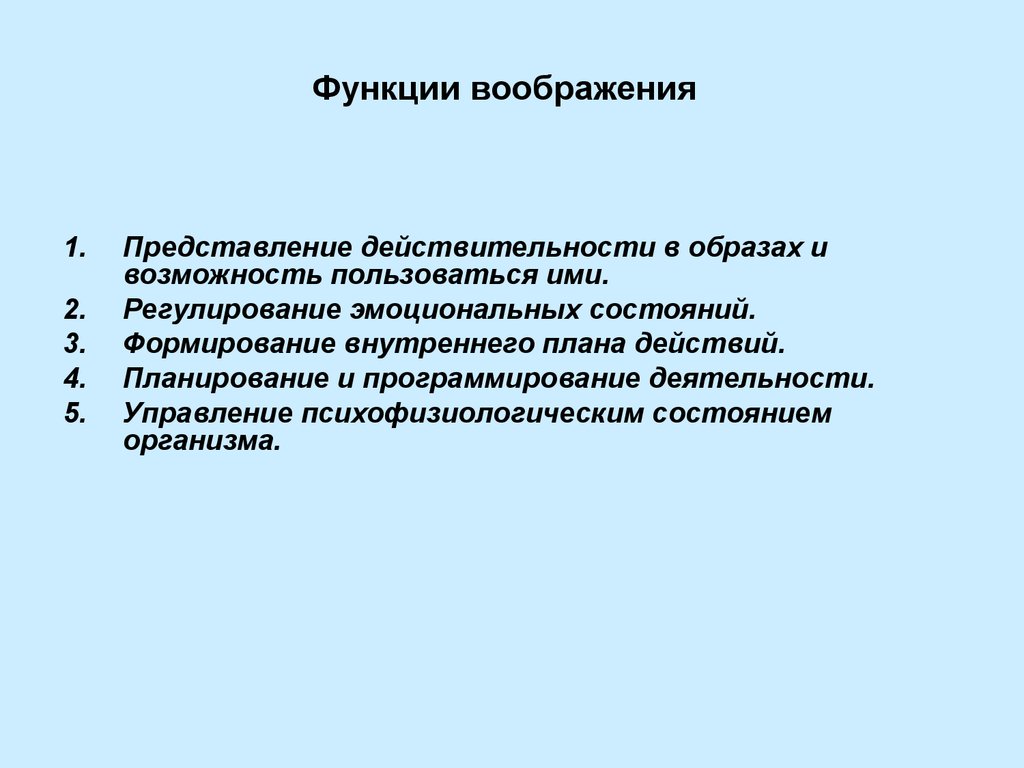 Функции воображения

1. Представление действительности в образах и возможность пользоваться ими.
2. Регулирование эмоциональных состояний.
3. Формирование внутреннего плана действий.
4. Планирование и программирование деятельности.
5. Управление психофизиологическим состоянием организма.